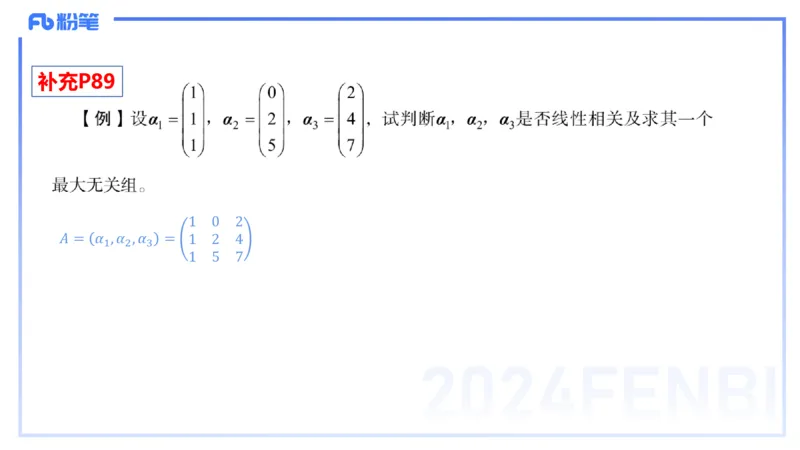 Fb 粉笔

补充P89

【例】设$\boldsymbol{\alpha}_1=\begin{pmatrix}1\\1\\1\end{pmatrix}$，$\boldsymbol{\alpha}_2=\begin{pmatrix}0\\2\\5\end{pmatrix}$，$\boldsymbol{\alpha}_3=\begin{pmatrix}2\\4\\7\end{pmatrix}$，试判断$\boldsymbol{\alpha}_1$，$\boldsymbol{\alpha}_2$，$\boldsymbol{\alpha}_3$是否线性相关及求其一个最大无关组。

$A=(\alpha_1,\alpha_2,\alpha_3)=\begin{pmatrix}1&0&2\\1&2&4\\1&5&7\end{pmatrix}$

2024FENBI